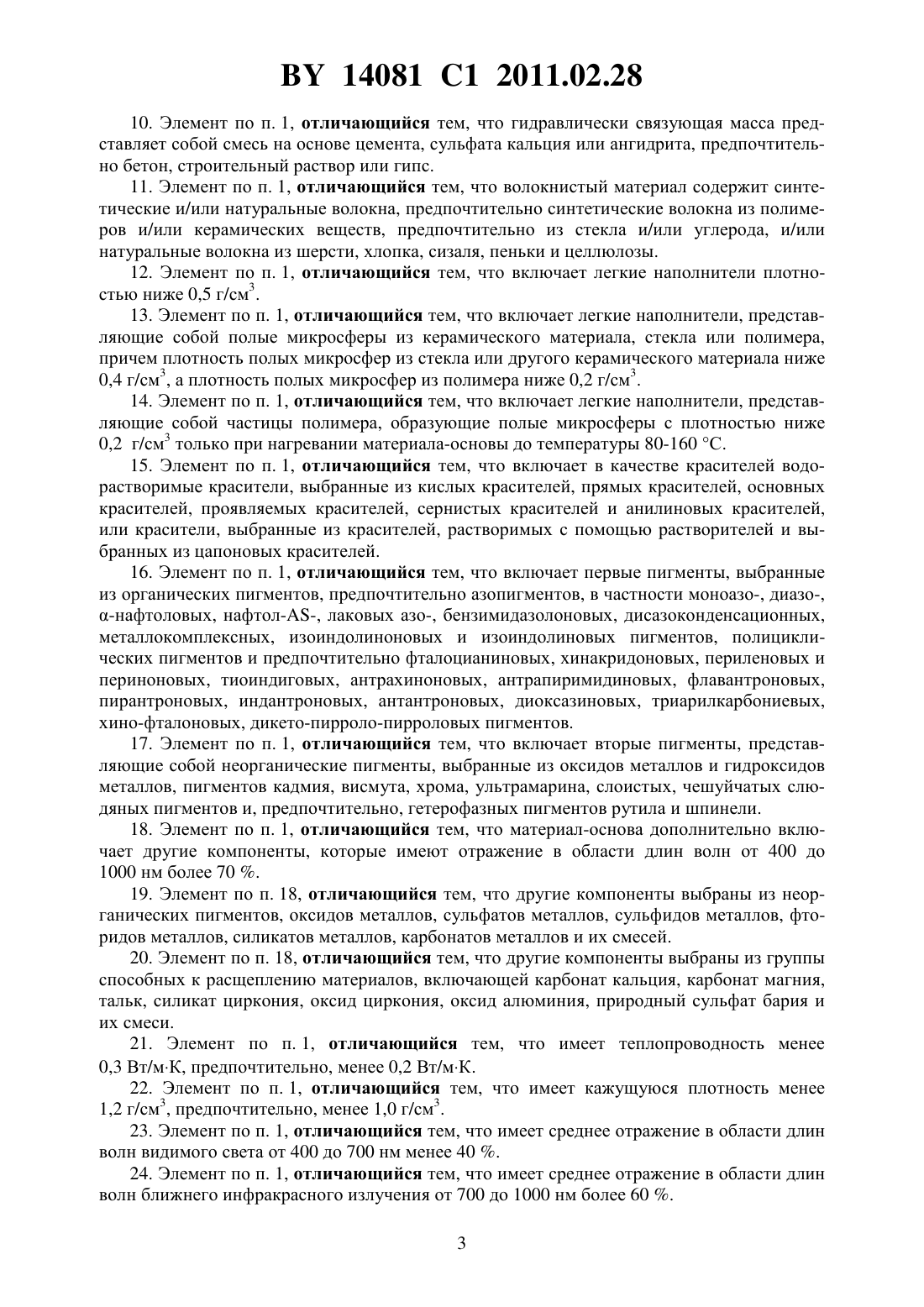 BY 14081 C1 2011.02.28

10. Элемент по п. 1, отличающийся тем, что гидравлически связующая масса представляет собой смесь на основе цемента, сульфата кальция или ангидрита, предпочтительно бетон, строительный раствор или гипс.

11. Элемент по п. 1, отличающийся тем, что волокнистый материал содержит синтетические и/или натуральные волокна, предпочтительно синтетические волокна из полимеров и/или керамических веществ, предпочтительно из стекла и/или углерода, и/или натуральные волокна из шерсти, хлопка, сизаля, пеньки и целлюлозы.

12. Элемент по п. 1, отличающийся тем, что включает легкие наполнители плотностью ниже 0,5 г/см$^3$.

13. Элемент по п. 1, отличающийся тем, что включает легкие наполнители, представляющие собой полые микросферы из керамического материала, стекла или полимера, причем плотность полых микросфер из стекла или другого керамического материала ниже 0,4 г/см$^3$, а плотность полых микросфер из полимера ниже 0,2 г/см$^3$.

14. Элемент по п. 1, отличающийся тем, что включает легкие наполнители, представляющие собой частицы полимера, образующие полые микросферы с плотностью ниже 0,2 г/см$^3$ только при нагревании материала-основы до температуры 80-160 °C.

15. Элемент по п. 1, отличающийся тем, что включает в качестве красителей водорастворимые красители, выбранные из кислых красителей, прямых красителей, основных красителей, проявляемых красителей, сернистых красителей и анилиновых красителей, или красители, выбранные из красителей, растворимых с помощью растворителей и выбранных из цапоновых красителей.

16. Элемент по п. 1, отличающийся тем, что включает первые пигменты, выбранные из органических пигментов, предпочтительно азопигментов, в частности моноазо-, диазо-, α-нафтоловых, нафтол-AS-, лаковых азо-, бензимидазолоновых, дисазоконденсационных, металлокомплексных, изоиндолиноновых и изоиндолиновых пигментов, полициклических пигментов и предпочтительно фталоцианиновых, хинакридоновых, периленовых и периноновых, тиоиндиговых, антрахиноновых, антрапиримидиновых, флавантроновых, пирантроновых, индантроновых, антантроновых, диоксазиновых, триарилкарбониевых, хино-фталоновых, дикето-пирроло-пирроловых пигментов.

17. Элемент по п. 1, отличающийся тем, что включает вторые пигменты, представляющие собой неорганические пигменты, выбранные из оксидов металлов и гидроксидов металлов, пигментов кадмия, висмута, хрома, ультрамарина, слоистых, чешуйчатых слюдяных пигментов и, предпочтительно, гетерофазных пигментов рутила и шпинели.

18. Элемент по п. 1, отличающийся тем, что материал-основа дополнительно включает другие компоненты, которые имеют отражение в области длин волн от 400 до 1000 нм более 70 %.

19. Элемент по п. 18, отличающийся тем, что другие компоненты выбраны из неорганических пигментов, оксидов металлов, сульфатов металлов, сульфидов металлов, фторидов металлов, силикатов металлов, карбонатов металлов и их смесей.

20. Элемент по п. 18, отличающийся тем, что другие компоненты выбраны из группы способных к расщеплению материалов, включающей карбонат кальция, карбонат магния, тальк, силикат циркония, оксид циркония, оксид алюминия, природный сульфат бария и их смеси.

21. Элемент по п. 1, отличающийся тем, что имеет теплопроводность менее 0,3 Вт/м·К, предпочтительно, менее 0,2 Вт/м·К.

22. Элемент по п. 1, отличающийся тем, что имеет кажущуюся плотность менее 1,2 г/см$^3$, предпочтительно, менее 1,0 г/см$^3$.

23. Элемент по п. 1, отличающийся тем, что имеет среднее отражение в области длин волн видимого света от 400 до 700 нм менее 40 %.

24. Элемент по п. 1, отличающийся тем, что имеет среднее отражение в области длин волн ближнего инфракрасного излучения от 700 до 1000 нм более 60 %.

3